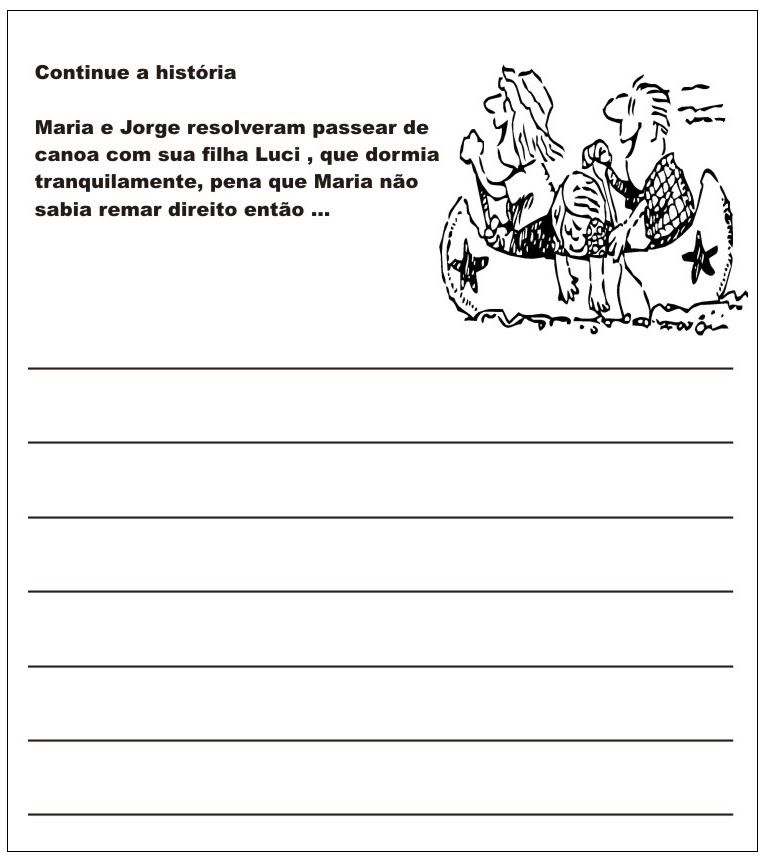 Continue a história

Maria e Jorge resolveram passear de canoa com sua filha Luci , que dormia tranquilamente, pena que Maria não sabia remar direito então ...